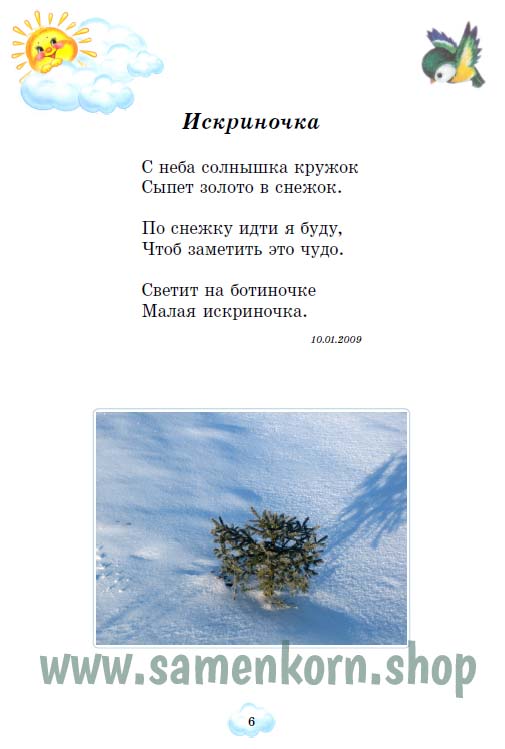 Искриночка

С неба солнышка кружок
Сыпет золото в снежок.

По снежку идти я буду,
Чтоб заметить это чудо.

Светит на ботиночке
Малая искриночка.

10.01.2009

6

www.samenkorn.shop